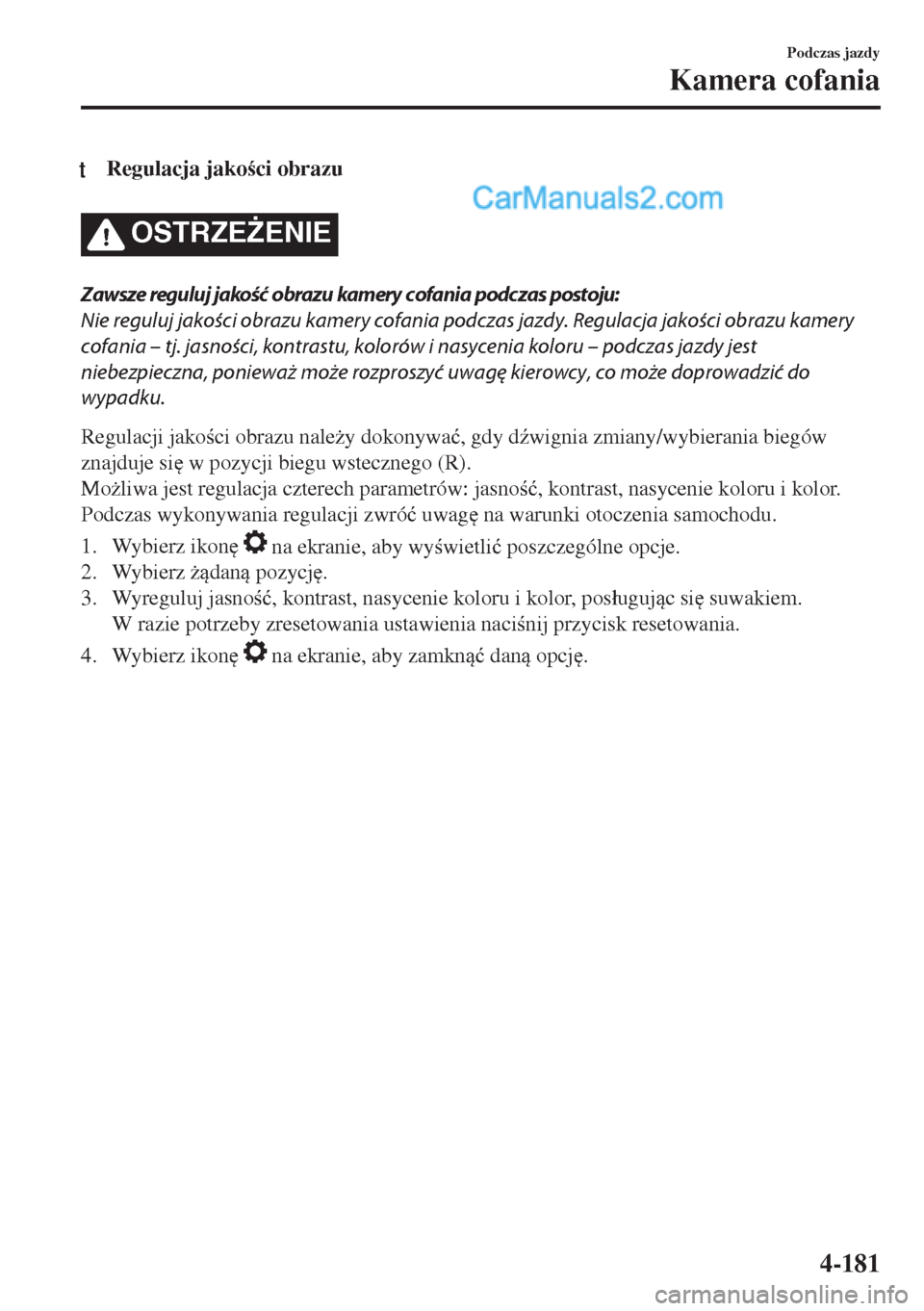 Podczas jazdy
Kamera cofania

t Regulacja jakości obrazu

CarManuals2.com

OSTRZEŻENIE

Zawsze reguluj jakość obrazu kamery cofania podczas postoju:
Nie reguluj jakości obrazu kamery cofania podczas jazdy. Regulacja jakości obrazu kamery cofania – tj. jasności, kontrastu, kolorów i nasycenia koloru – podczas jazdy jest niebezpieczna, ponieważ może rozproszyć uwagę kierowcy, co może doprowadzić do wypadku.

Regulacji jakości obrazu należy dokonywać, gdy dźwignia zmiany/wybierania biegów znajduje się w pozycji biegu wstecznego (R).
Możliwa jest regulacja czterech parametrów: jasność, kontrast, nasycenie koloru i kolor.
Podczas wykonywania regulacji zwróć uwagę na warunki otoczenia samochodu.

1. Wybierz ikonę na ekranie, aby wyświetlić poszczególne opcje.
2. Wybierz żądaną pozycję.
3. Wyreguluj jasność, kontrast, nasycenie koloru i kolor, posługując się suwakiem.
W razie potrzeby zresetowania ustawienia naciśnij przycisk resetowania.
4. Wybierz ikonę na ekranie, aby zamknąć daną opcję.

4-181

carmanualsonline.info